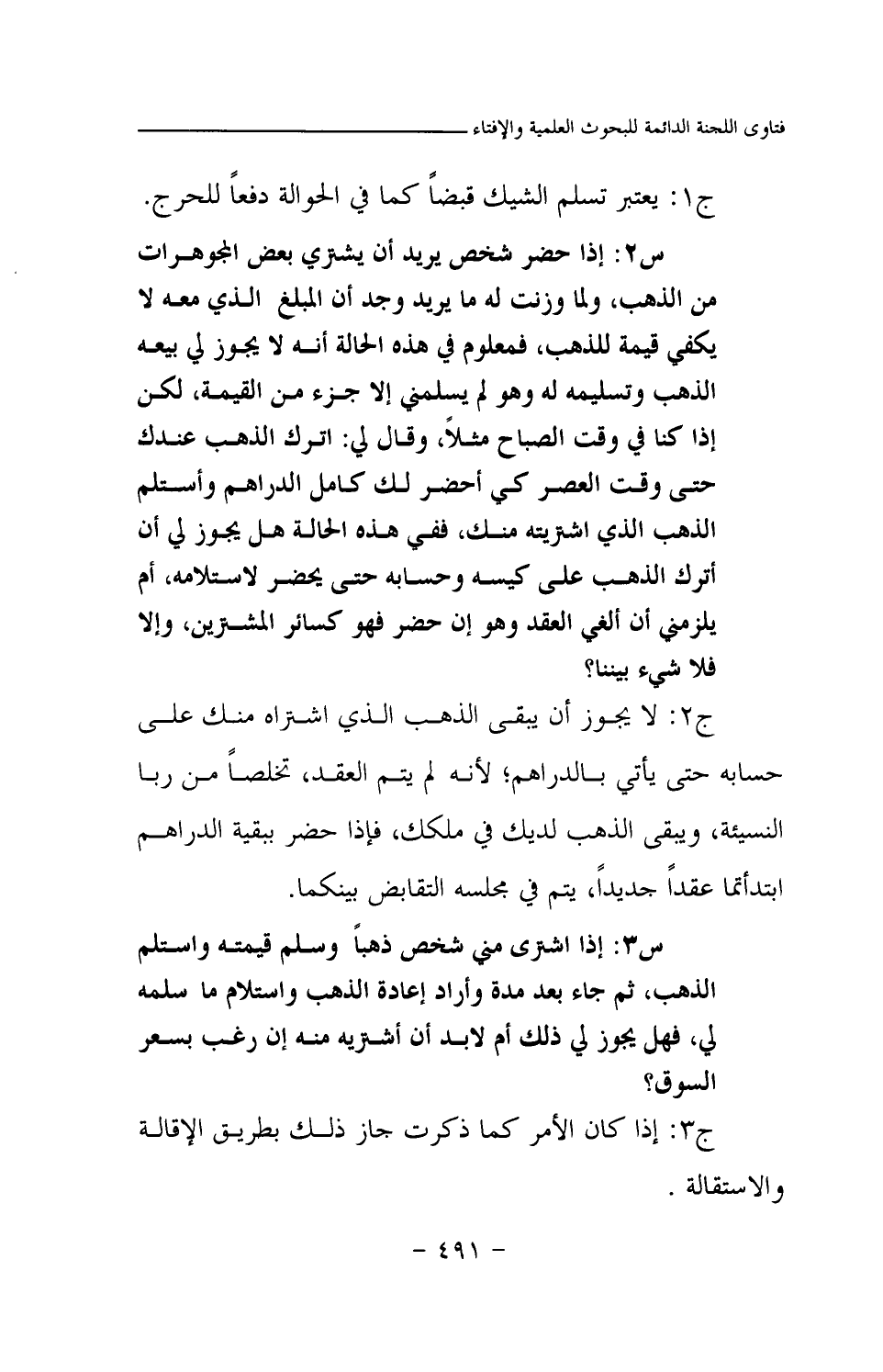 فتاوى اللجنة الدائمة للبحوث العلمية والإفتاء

ج١: يعتبر تسلم الشيك قبضاً كما في الحوالة دفعاً للحرج.

س٢: إذا حضر شخص يريد أن يشتري بعض المجوهرات من الذهب، ولما وزنت له ما يريد وجد أن المبلغ الذي معه لا يكفي قيمة للذهب، فمعلوم في هذه الحالة أنه لا يجوز لي بيعه الذهب وتسليمه له وهو لم يسلمني إلا جزء من القيمة، لكن إذا كنا في وقت الصباح مثلاً، وقال لي: اترك الذهب عندك حتى وقت العصر كي أحضر لك كامل الدراهم وأستلم الذهب الذي اشتريته منك، ففي هذه الحالة هل يجوز لي أن أترك الذهب على كيسه وحسابه حتى يحضر لاستلامه، أم يلزمني أن ألغي العقد وهو إن حضر فهو كسائر المشترين، وإلا فلا شيء بيننا؟

ج٢: لا يجوز أن يبقى الذهب الذي اشتراه منك على حسابه حتى يأتي بالدراهم؛ لأنه لم يتم العقد، تخلصاً من ربا النسيئة، ويبقى الذهب لديك في ملكك، فإذا حضر ببقية الدراهم ابتدأتما عقداً جديداً، يتم في مجلسه التقابض بينكما.

س٣: إذا اشترى مني شخص ذهباً وسلم قيمته واستلم الذهب، ثم جاء بعد مدة وأراد إعادة الذهب واستلام ما سلمه لي، فهل يجوز لي ذلك أم لابد أن أشتريه منه إن رغب بسعر السوق؟

ج٣: إذا كان الأمر كما ذكرت جاز ذلك بطريق الإقالة والاستقالة .

- ٤٩١ -